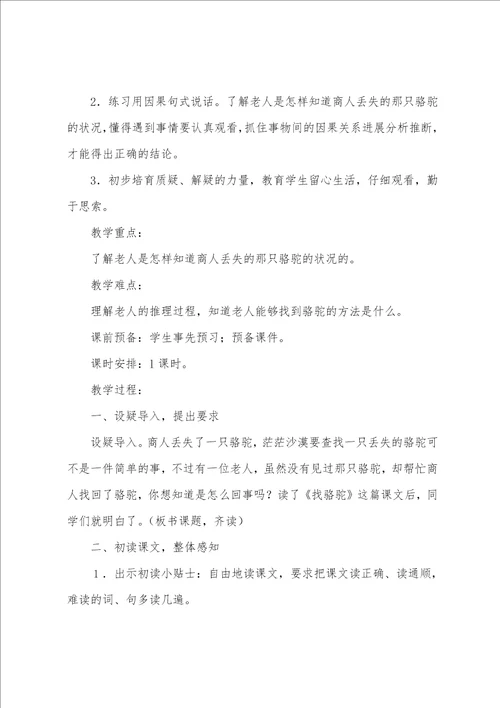 2．练习用因果句式说话。了解老人是怎样知道商人丢失的那只骆驼的状况，懂得遇到事情要认真观看，抓住事物间的因果关系进展分析推断，才能得出正确的结论。

3．初步培育质疑、解疑的力量，教育学生留心生活，仔细观看，勤于思索。

教学重点：

了解老人是怎样知道商人丢失的那只骆驼的状况的。

教学难点：

理解老人的推理过程，知道老人能够找到骆驼的方法是什么。

课前预备：学生事先预习；预备课件。

课时安排：1课时。

教学过程：

一、设疑导入，提出要求

设疑导入。商人丢失了一只骆驼，茫茫沙漠要查找一只丢失的骆驼可不是一件简单的事，不过有一位老人，虽然没有见过那只骆驼，却帮忙商人找回了骆驼，你想知道是怎么回事吗？读了《找骆驼》这篇课文后，同学们就明白了。（板书课题，齐读）

二、初读课文，整体感知

1．出示初读小贴士：自由地读课文，要求把课文读正确、读通顺，难读的词、句多读几遍。